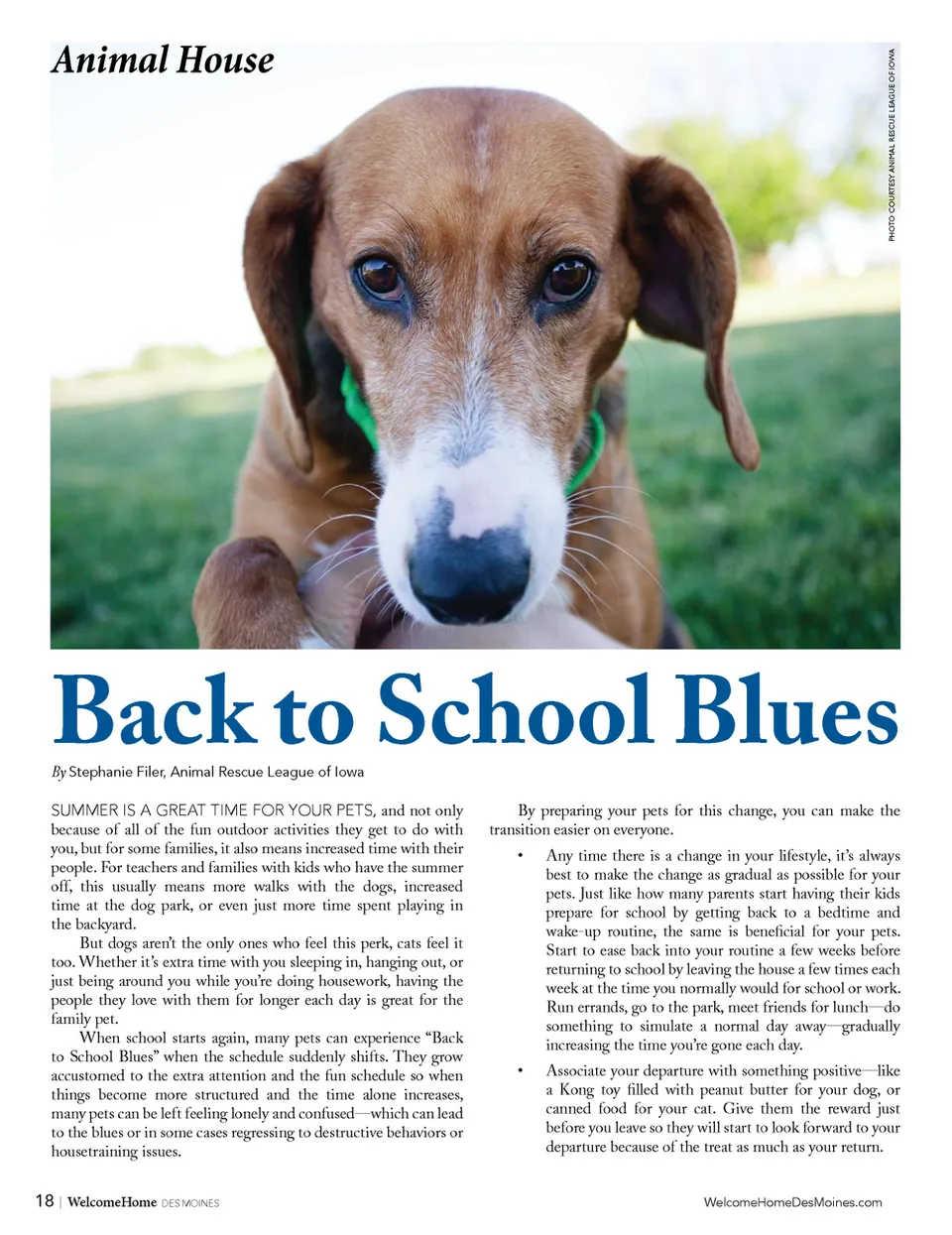 Animal House

PHOTO COURTESY ANIMAL RESCUE LEAGUE OF IOWA

Back to School Blues

By Stephanie Filer, Animal Rescue League of Iowa

SUMMER IS A GREAT TIME FOR YOUR PETS, and not only because of all of the fun outdoor activities they get to do with you, but for some families, it also means increased time with their people. For teachers and families with kids who have the summer off, this usually means more walks with the dogs, increased time at the dog park, or even just more time spent playing in the backyard.

But dogs aren't the only ones who feel this perk, cats feel it too. Whether it's extra time with you sleeping in, hanging out, or just being around you while you're doing housework, having the people they love with them for longer each day is great for the family pet.

When school starts again, many pets can experience "Back to School Blues" when the schedule suddenly shifts. They grow accustomed to the extra attention and the fun schedule so when things become more structured and the time alone increases, many pets can be left feeling lonely and confused—which can lead to the blues or in some cases regressing to destructive behaviors or housetraining issues.

By preparing your pets for this change, you can make the transition easier on everyone.

• Any time there is a change in your lifestyle, it's always best to make the change as gradual as possible for your pets. Just like how many parents start having their kids prepare for school by getting back to a bedtime and wake-up routine, the same is beneficial for your pets. Start to ease back into your routine a few weeks before returning to school by leaving the house a few times each week at the time you normally would for school or work. Run errands, go to the park, meet friends for lunch—do something to simulate a normal day away—gradually increasing the time you're gone each day.

• Associate your departure with something positive—like a Kong toy filled with peanut butter for your dog, or canned food for your cat. Give them the reward just before you leave so they will start to look forward to your departure because of the treat as much as your return.

18 | WelcomeHome DES MOINES

WelcomeHomeDesMoines.com